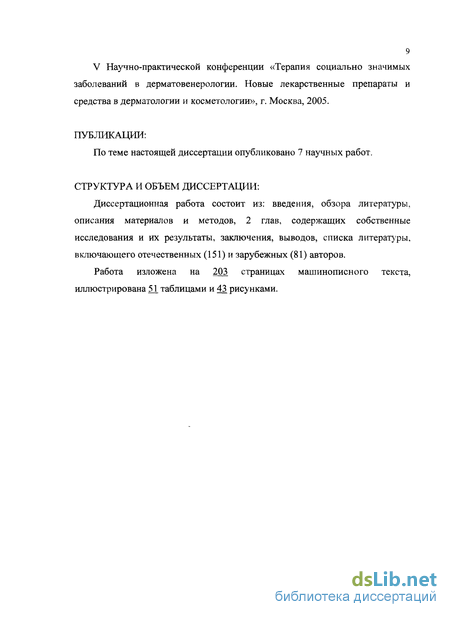 9

V Научно-практической конференции «Терапия социально значимых заболеваний в дерматовенерологии. Новые лекарственные препараты и средства в дерматологии и косметологии», г. Москва, 2005.

ПУБЛИКАЦИИ:

По теме настоящей диссертации опубликовано 7 научных работ.

СТРУКТУРА И ОБЪЕМ ДИССЕРТАЦИИ:

Диссертационная работа состоит из: введения, обзора литературы, описания материалов и методов, 2 глав, содержащих собственные исследования и их результаты, заключения, выводов, списка литературы, включающего отечественных (151) и зарубежных (81) авторов.

Работа изложена на 203 страницах машинописного текста, иллюстрирована 51 таблицами и 43 рисунками.

dsLib.net
библиотека диссертаций